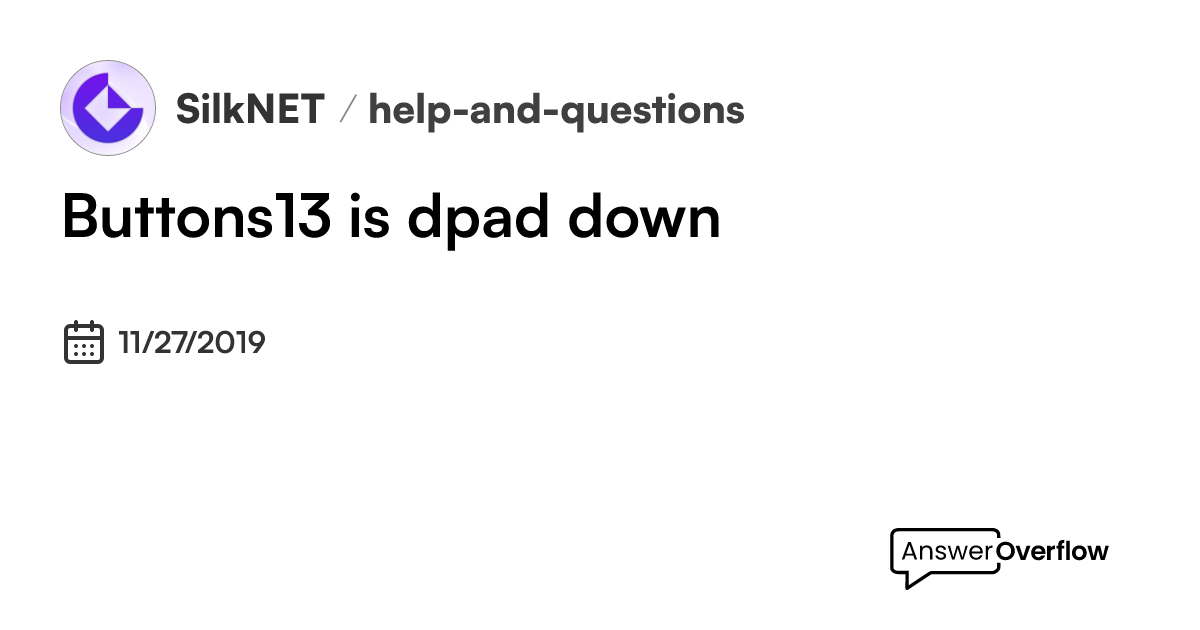 SilkNET / help-and-questions

Buttons13 is dpad down

11/27/2019

AnswerOverflow